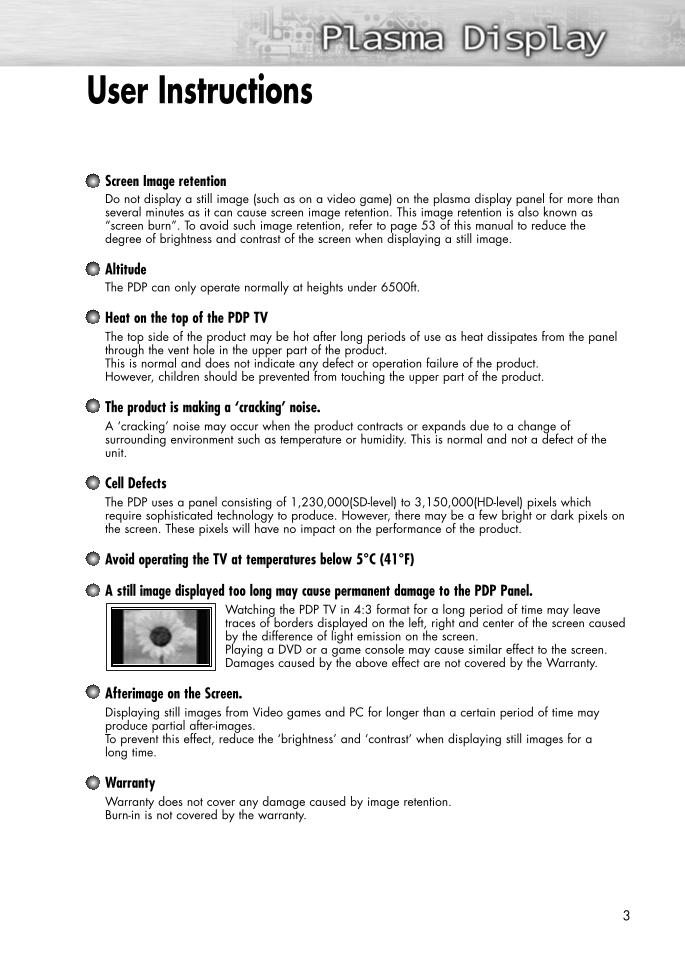 Plasma Display

User Instructions

Screen Image retention
Do not display a still image (such as on a video game) on the plasma display panel for more than several minutes as it can cause screen image retention. This image retention is also known as "screen burn". To avoid such image retention, refer to page 53 of this manual to reduce the degree of brightness and contrast of the screen when displaying a still image.

Altitude
The PDP can only operate normally at heights under 6500ft.

Heat on the top of the PDP TV
The top side of the product may be hot after long periods of use as heat dissipates from the panel through the vent hole in the upper part of the product.
This is normal and does not indicate any defect or operation failure of the product.
However, children should be prevented from touching the upper part of the product.

The product is making a 'cracking' noise.
A 'cracking' noise may occur when the product contracts or expands due to a change of surrounding environment such as temperature or humidity. This is normal and not a defect of the unit.

Cell Defects
The PDP uses a panel consisting of 1,230,000(SD-level) to 3,150,000(HD-level) pixels which require sophisticated technology to produce. However, there may be a few bright or dark pixels on the screen. These pixels will have no impact on the performance of the product.

Avoid operating the TV at temperatures below 5°C (41°F)

A still image displayed too long may cause permanent damage to the PDP Panel.
Watching the PDP TV in 4:3 format for a long period of time may leave traces of borders displayed on the left, right and center of the screen caused by the difference of light emission on the screen.
Playing a DVD or a game console may cause similar effect to the screen.
Damages caused by the above effect are not covered by the Warranty.

Afterimage on the Screen.
Displaying still images from Video games and PC for longer than a certain period of time may produce partial after-images.
To prevent this effect, reduce the 'brightness' and 'contrast' when displaying still images for a long time.

Warranty
Warranty does not cover any damage caused by image retention.
Burn-in is not covered by the warranty.

3